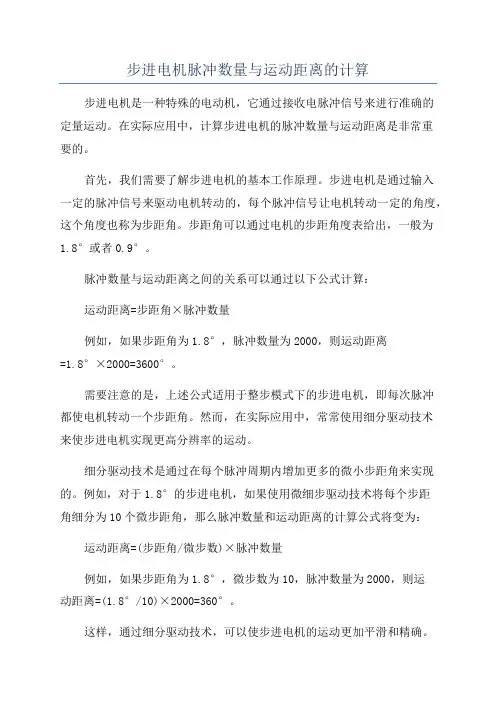 步进电机脉冲数量与运动距离的计算

步进电机是一种特殊的电动机，它通过接收电脉冲信号来进行准确的定量运动。在实际应用中，计算步进电机的脉冲数量与运动距离是非常重要的。

首先，我们需要了解步进电机的基本工作原理。步进电机是通过输入一定的脉冲信号来驱动电机转动的，每个脉冲信号让电机转动一定的角度，这个角度也称为步距角。步距角可以通过电机的步距角度表给出，一般为1.8°或者0.9°。

脉冲数量与运动距离之间的关系可以通过以下公式计算：

运动距离=步距角×脉冲数量

例如，如果步距角为1.8°，脉冲数量为2000，则运动距离=1.8°×2000=3600°。

需要注意的是，上述公式适用于整步模式下的步进电机，即每次脉冲都使电机转动一个步距角。然而，在实际应用中，常常使用细分驱动技术来使步进电机实现更高分辨率的运动。

细分驱动技术是通过在每个脉冲周期内增加更多的微小步距角来实现的。例如，对于1.8°的步进电机，如果使用微细步驱动技术将每个步距角细分为10个微步距角，那么脉冲数量和运动距离的计算公式将变为：

运动距离=(步距角/微步数)×脉冲数量

例如，如果步距角为1.8°，微步数为10，脉冲数量为2000，则运动距离=(1.8°/10)×2000=360°。

这样，通过细分驱动技术，可以使步进电机的运动更加平滑和精确。